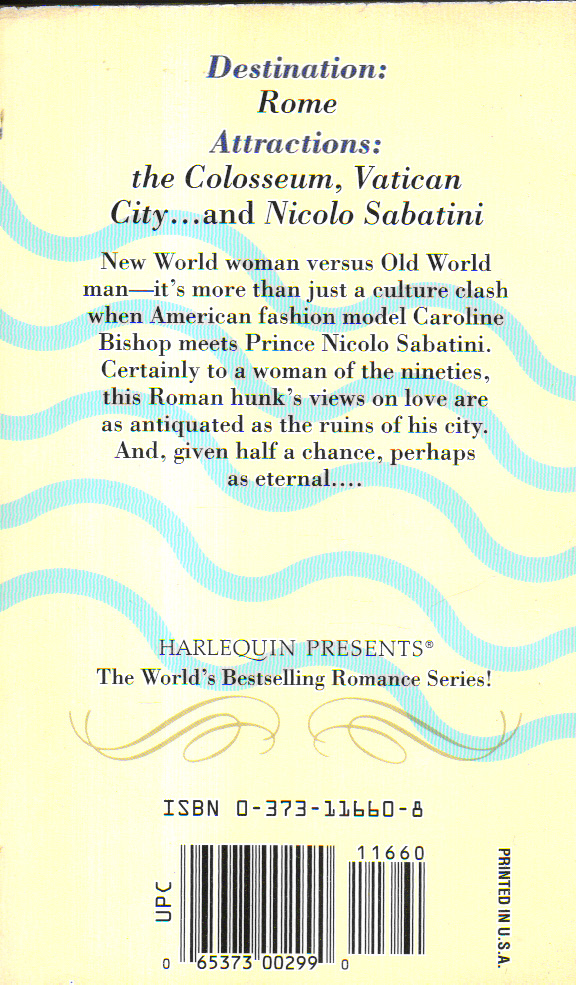 Destination:
Rome
Attractions:
the Colosseum, Vatican City...and Nicolo Sabatini

New World woman versus Old World man—it's more than just a culture clash when American fashion model Caroline Bishop meets Prince Nicolo Sabatini. Certainly to a woman of the nineties, this Roman hunk's views on love are as antiquated as the ruins of his city. And, given half a chance, perhaps as eternal....

HARLEQUIN PRESENTS®
The World's Bestselling Romance Series!

ISBN 0-373-11660-8

UPC

11660

0 65373 00299 0

PRINTED IN U.S.A.